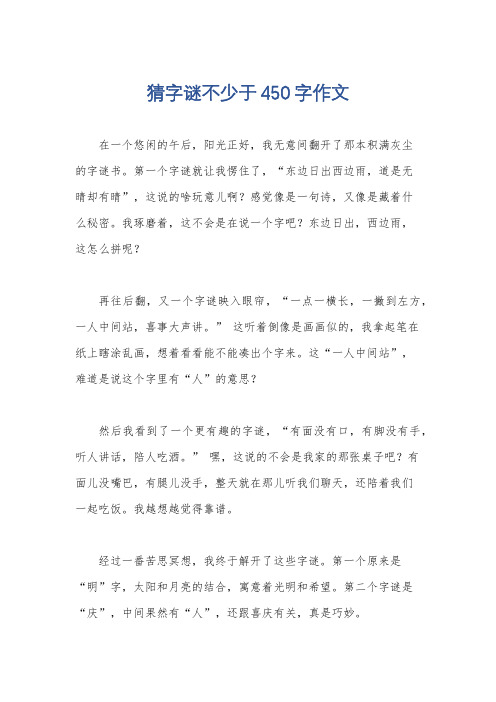 猜字谜不少于450字作文

在一个悠闲的午后，阳光正好，我无意间翻开了那本积满灰尘的字谜书。第一个字谜就让我愣住了，“东边日出西边雨，道是无晴却有晴”，这说的啥玩意儿啊？感觉像是一句诗，又像是藏着什么秘密。我琢磨着，这不会是在说一个字吧？东边日出，西边雨，这怎么拼呢？

再往后翻，又一个字谜映入眼帘，“一点一横长，一撇到左方，一人中间站，喜事大声讲。” 这听着倒像是画画似的，我拿起笔在纸上瞎涂乱画，想着看看能不能凑出个字来。这“一人中间站”，难道是说这个字里有“人”的意思？

然后我看到了一个更有趣的字谜，“有面没有口，有脚没有手，听人讲话，陪人吃酒。” 嘿，这说的不会是我家的那张桌子吧？有面儿没嘴巴，有腿儿没手，整天就在那儿听我们聊天，还陪着我们一起吃饭。我越想越觉得靠谱。

经过一番苦思冥想，我终于解开了这些字谜。第一个原来是“明”字，太阳和月亮的结合，寓意着光明和希望。第二个字谜是“庆”，中间果然有“人”，还跟喜庆有关，真是巧妙。